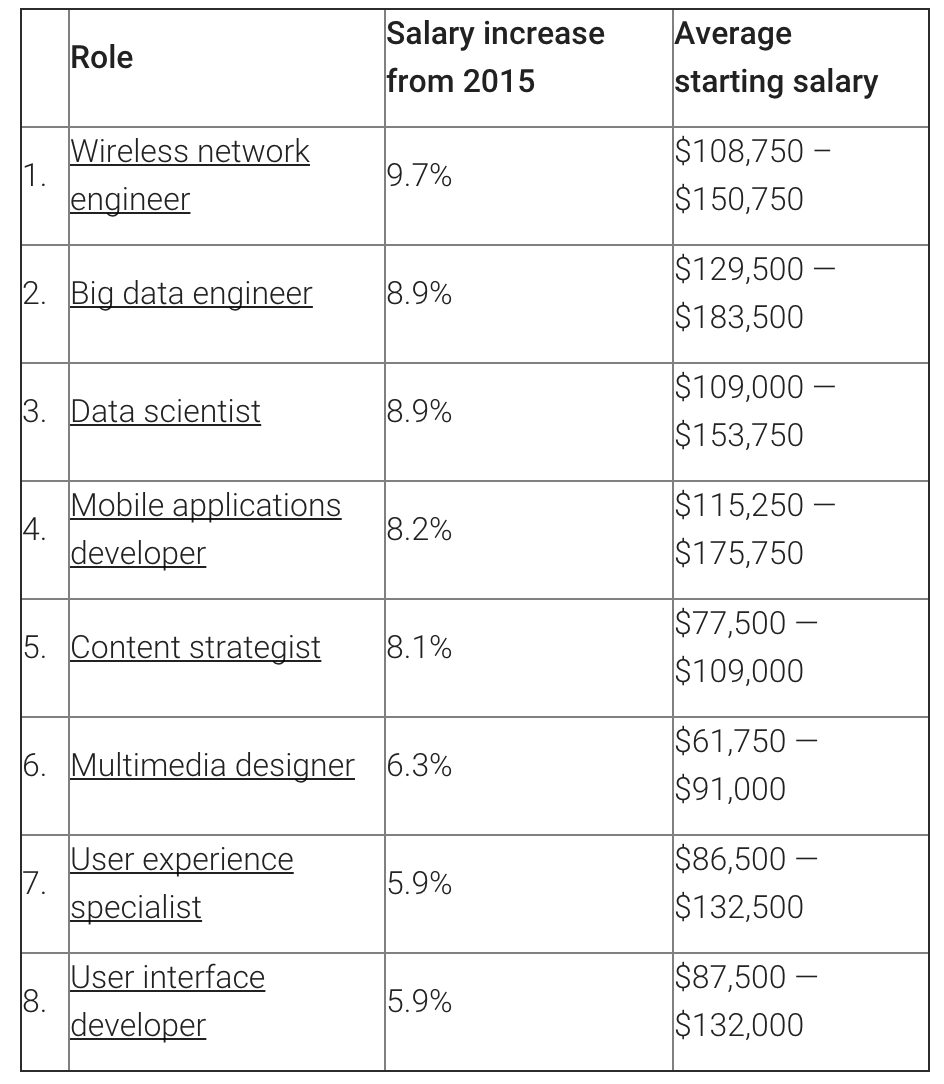 | | Role | Salary increase from 2015 | Average starting salary |
|---|---|---|---|
| 1. | Wireless network engineer | 9.7% | \$108,750 – \$150,750 |
| 2. | Big data engineer | 8.9% | \$129,500 — \$183,500 |
| 3. | Data scientist | 8.9% | \$109,000 — \$153,750 |
| 4. | Mobile applications developer | 8.2% | \$115,250 — \$175,750 |
| 5. | Content strategist | 8.1% | \$77,500 — \$109,000 |
| 6. | Multimedia designer | 6.3% | \$61,750 — \$91,000 |
| 7. | User experience specialist | 5.9% | \$86,500 — \$132,500 |
| 8. | User interface developer | 5.9% | \$87,500 — \$132,000 |